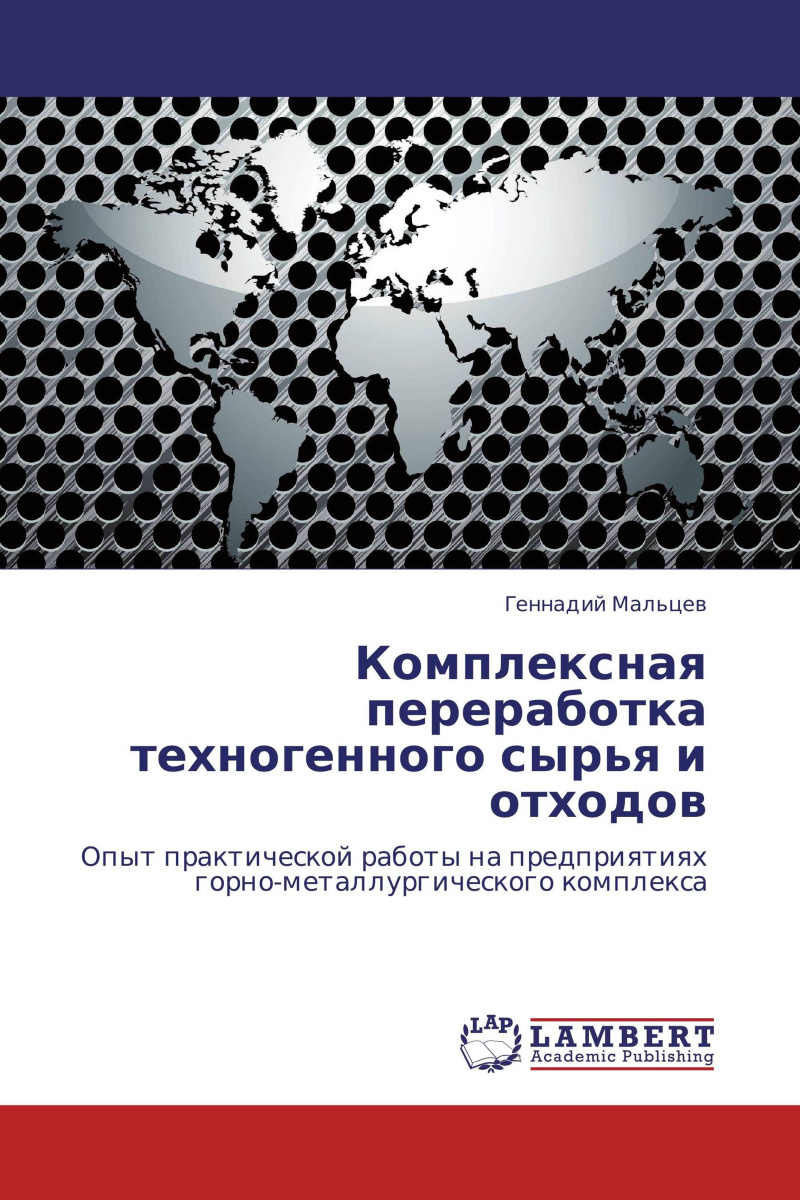 Геннадий Мальцев

Комплексная переработка техногенного сырья и отходов

Опыт практической работы на предприятиях горно-металлургического комплекса

LAP
LAMBERT
Academic Publishing